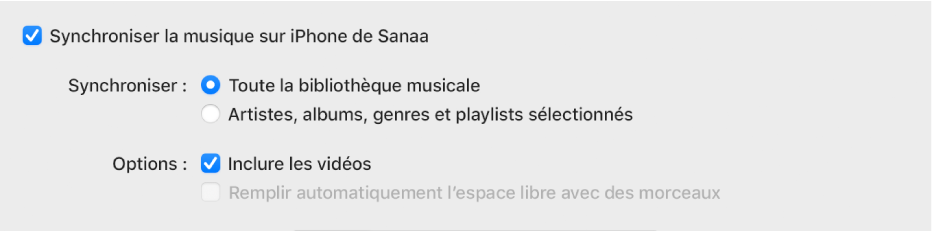 Synchroniser la musique sur iPhone de Sanaa

Synchroniser : Toute la bibliothèque musicale

Artistes, albums, genres et playlists sélectionnés

Options : Inclure les vidéos

Remplir automatiquement l’espace libre avec des morceaux